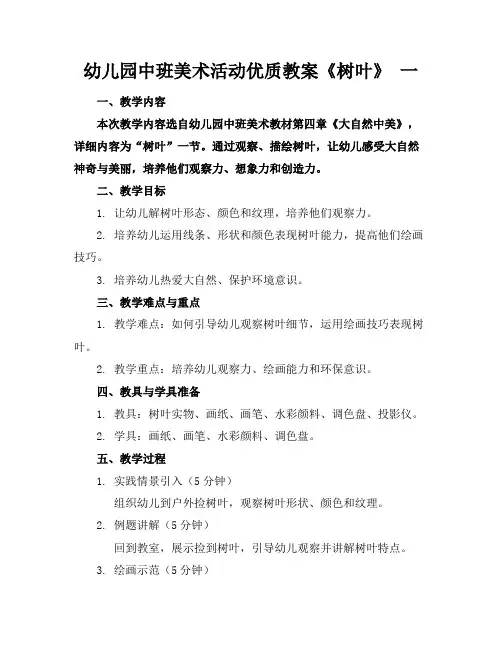 幼儿园中班美术活动优质教案《树叶》 一

一、教学内容

本次教学内容选自幼儿园中班美术教材第四章《大自然中美》，详细内容为“树叶”一节。通过观察、描绘树叶，让幼儿感受大自然神奇与美丽，培养他们观察力、想象力和创造力。

二、教学目标

1. 让幼儿解树叶形态、颜色和纹理，培养他们观察力。

2. 培养幼儿运用线条、形状和颜色表现树叶能力，提高他们绘画技巧。

3. 培养幼儿热爱大自然、保护环境意识。

三、教学难点与重点

1. 教学难点：如何引导幼儿观察树叶细节，运用绘画技巧表现树叶。

2. 教学重点：培养幼儿观察力、绘画能力和环保意识。

四、教具与学具准备

1. 教具：树叶实物、画纸、画笔、水彩颜料、调色盘、投影仪。

2. 学具：画纸、画笔、水彩颜料、调色盘。

五、教学过程

1. 实践情景引入（5 分钟）

组织幼儿到户外捡树叶，观察树叶形状、颜色和纹理。

2. 例题讲解（5 分钟）

回到教室，展示捡到树叶，引导幼儿观察并讲解树叶特点。

3. 绘画示范（5 分钟）